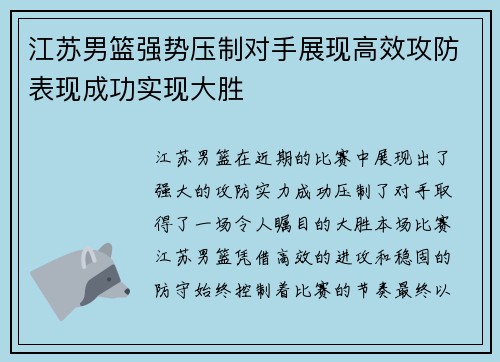 江苏男篮强势压制对手展现高效攻防表现成功实现大胜

江苏男篮在近期的比赛中展现出了强大的攻防实力成功压制了对手取得了一场令人瞩目的大胜本场比赛江苏男篮凭借高效的进攻和稳固的防守始终控制着比赛的节奏最终以